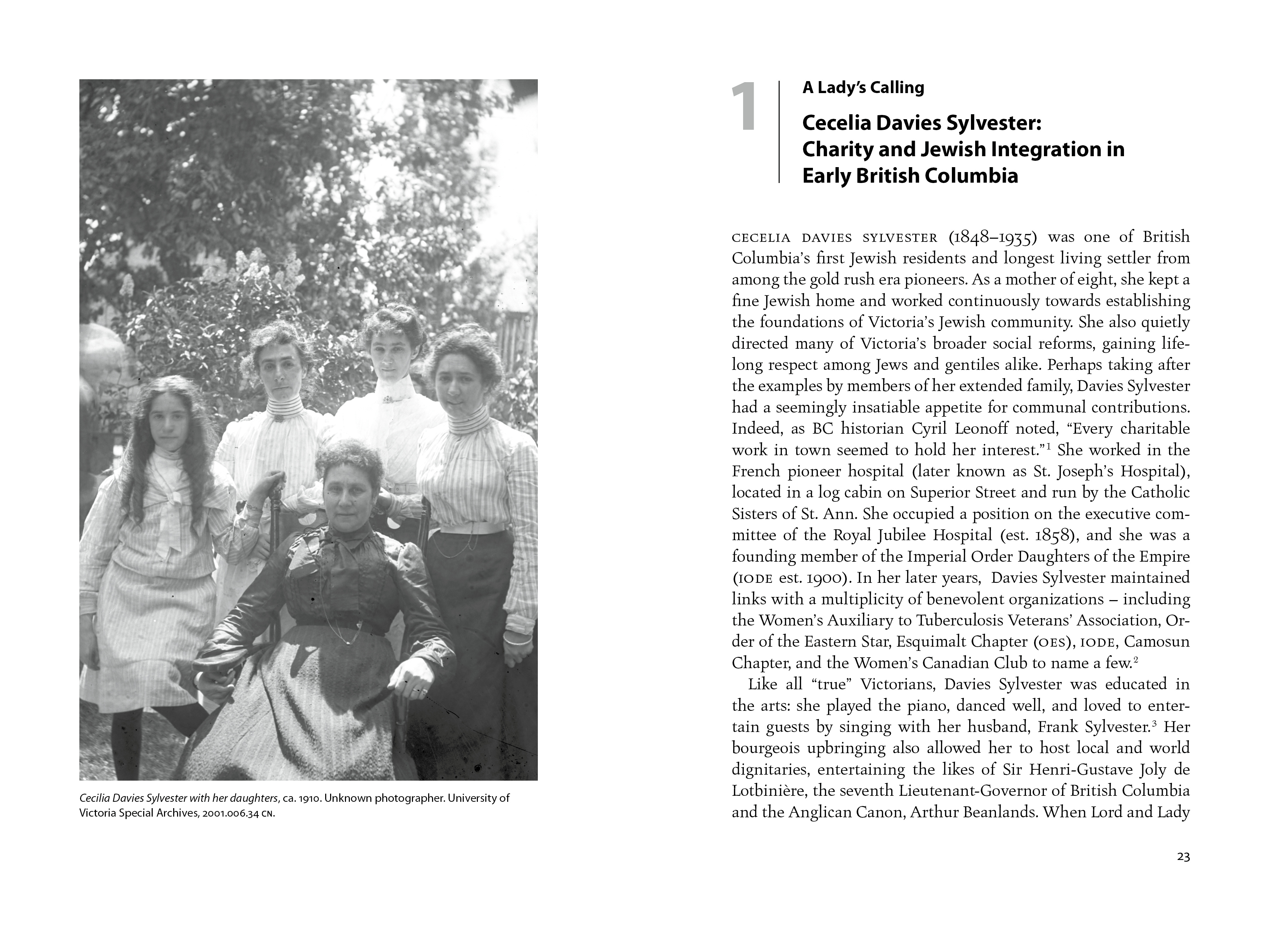 Cecilia Davies Sylvester with her daughters, ca. 1910. Unknown photographer. University of Victoria Special Archives, 2001.006.34 CN.

1

A Lady's Calling

Cecelia Davies Sylvester: Charity and Jewish Integration in Early British Columbia

CECELIA DAVIES SYLVESTER (1848–1935) was one of British Columbia's first Jewish residents and longest living settler from among the gold rush era pioneers. As a mother of eight, she kept a fine Jewish home and worked continuously towards establishing the foundations of Victoria's Jewish community. She also quietly directed many of Victoria's broader social reforms, gaining lifelong respect among Jews and gentiles alike. Perhaps taking after the examples by members of her extended family, Davies Sylvester had a seemingly insatiable appetite for communal contributions. Indeed, as BC historian Cyril Leonoff noted, "Every charitable work in town seemed to hold her interest."$^1$ She worked in the French pioneer hospital (later known as St. Joseph's Hospital), located in a log cabin on Superior Street and run by the Catholic Sisters of St. Ann. She occupied a position on the executive committee of the Royal Jubilee Hospital (est. 1858), and she was a founding member of the Imperial Order Daughters of the Empire (IODE est. 1900). In her later years, Davies Sylvester maintained links with a multiplicity of benevolent organizations – including the Women's Auxiliary to Tuberculosis Veterans' Association, Order of the Eastern Star, Esquimalt Chapter (OES), IODE, Camosun Chapter, and the Women's Canadian Club to name a few.$^2$

Like all "true" Victorians, Davies Sylvester was educated in the arts: she played the piano, danced well, and loved to entertain guests by singing with her husband, Frank Sylvester.$^3$ Her bourgeois upbringing also allowed her to host local and world dignitaries, entertaining the likes of Sir Henri-Gustave Joly de Lotbinière, the seventh Lieutenant-Governor of British Columbia and the Anglican Canon, Arthur Beanlands. When Lord and Lady

23